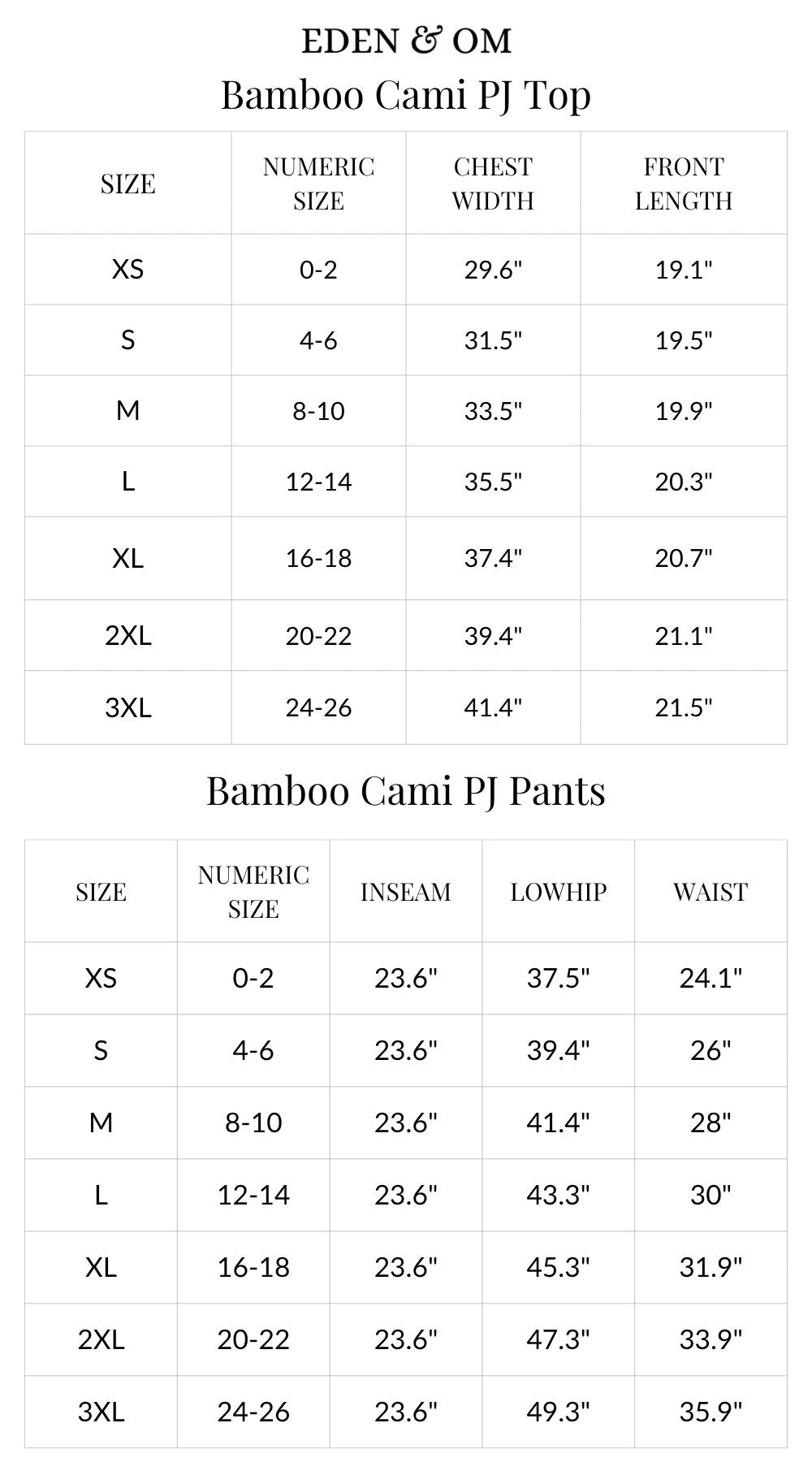 EDEN & OM

Bamboo Cami PJ Top

| SIZE | NUMERIC SIZE | CHEST WIDTH | FRONT LENGTH |
|---|---|---|---|
| XS | 0-2 | 29.6" | 19.1" |
| S | 4-6 | 31.5" | 19.5" |
| M | 8-10 | 33.5" | 19.9" |
| L | 12-14 | 35.5" | 20.3" |
| XL | 16-18 | 37.4" | 20.7" |
| 2XL | 20-22 | 39.4" | 21.1" |
| 3XL | 24-26 | 41.4" | 21.5" |

Bamboo Cami PJ Pants

| SIZE | NUMERIC SIZE | INSEAM | LOWHIP | WAIST |
|---|---|---|---|---|
| XS | 0-2 | 23.6" | 37.5" | 24.1" |
| S | 4-6 | 23.6" | 39.4" | 26" |
| M | 8-10 | 23.6" | 41.4" | 28" |
| L | 12-14 | 23.6" | 43.3" | 30" |
| XL | 16-18 | 23.6" | 45.3" | 31.9" |
| 2XL | 20-22 | 23.6" | 47.3" | 33.9" |
| 3XL | 24-26 | 23.6" | 49.3" | 35.9" |